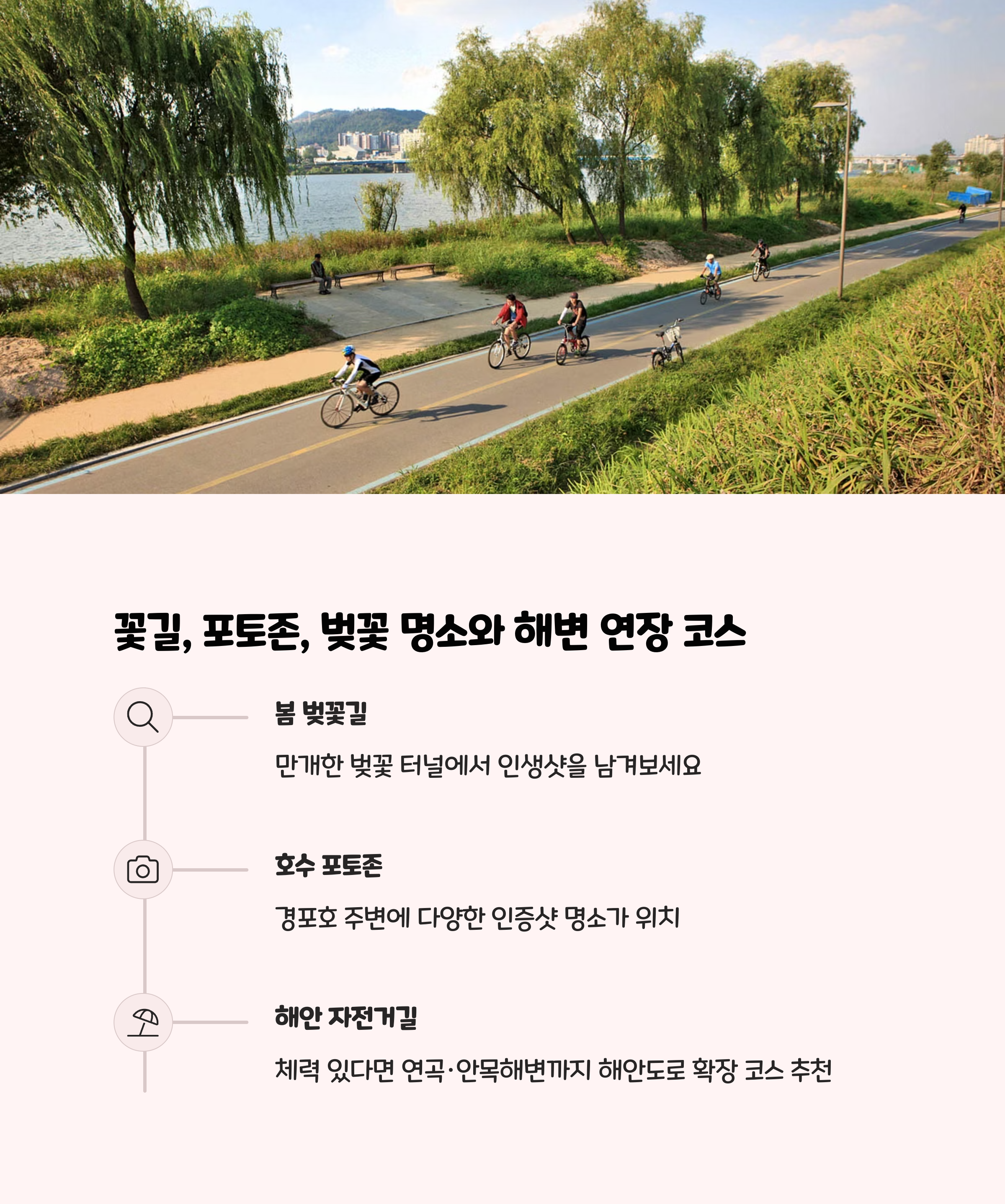 꽃길, 포토존, 벚꽃 명소와 해변 연장 코스

봄 벚꽃길

만개한 벚꽃 터널에서 인생샷을 남겨보세요

호수 포토존

경포호 주변에 다양한 인증샷 명소가 위치

해안 자전거길

체력 있다면 연곡·안목해변까지 해안도로 확장 코스 추천